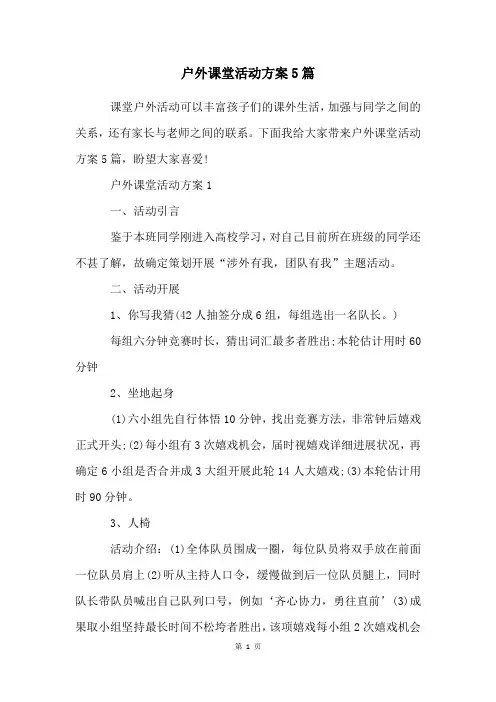 户外课堂活动方案5篇

课堂户外活动可以丰富孩子们的课外生活，加强与同学之间的关系，还有家长与老师之间的联系。下面我给大家带来户外课堂活动方案5篇，盼望大家喜爱！

户外课堂活动方案1

一、活动引言

鉴于本班同学刚进入高校学习，对自己目前所在班级的同学还不甚了解，故确定策划开展“涉外有我，团队有我”主题活动。

二、活动开展

1、你写我猜(42人抽签分成6组，每组选出一名队长。)

每组六分钟竞赛时长，猜出词汇最多者胜出;本轮估计用时60分钟

2、坐地起身

(1)六小组先自行体悟10分钟，找出竞赛方法，非常钟后嬉戏正式开头;(2)每小组有3次嬉戏机会，届时视嬉戏详细进展状况，再确定6小组是否合并成3大组开展此轮14人大嬉戏;(3)本轮估计用时90分钟。

3、人椅

活动介绍：(1)全体队员围成一圈，每位队员将双手放在前面一位队员肩上(2)听从主持人口令，缓慢做到后一位队员腿上，同时队长带队员喊出自己队列口号，例如‘齐心协力，勇往直前’(3)成果取小组坚持最长时间不松垮者胜出，该项嬉戏每小组2次嬉戏机会

第 1 页